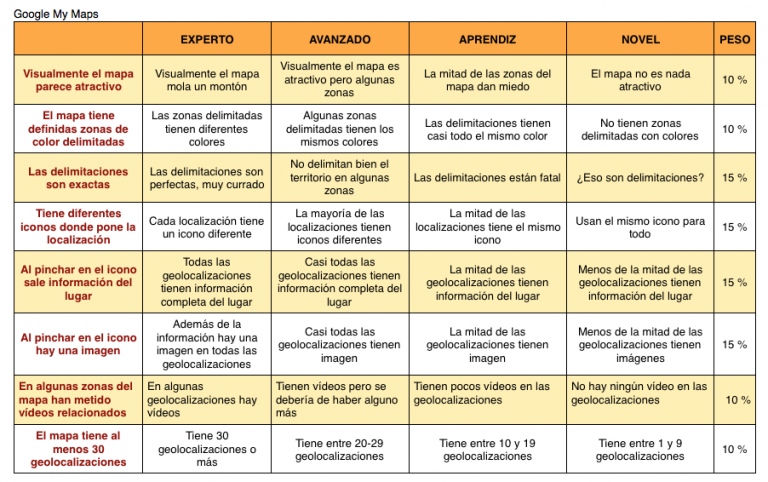 Google My Maps

|  | EXPERTO | AVANZADO | APRENDIZ | NOVEL | PESO |
|---|---|---|---|---|---|
| Visualmente el mapa parece atractivo | Visualmente el mapa mola un montón | Visualmente el mapa es atractivo pero algunas zonas | La mitad de las zonas del mapa dan miedo | El mapa no es nada atractivo | 10 % |
| El mapa tiene definidas zonas de color delimitadas | Las zonas delimitadas tienen diferentes colores | Algunas zonas delimitadas tienen los mismos colores | Las delimitaciones tienen casi todo el mismo color | No tienen zonas delimitadas con colores | 10 % |
| Las delimitaciones son exactas | Las delimitaciones son perfectas, muy currado | No delimitan bien el territorio en algunas zonas | Las delimitaciones están fatal | ¿Eso son delimitaciones? | 15 % |
| Tiene diferentes iconos donde pone la localización | Cada localización tiene un icono diferente | La mayoría de las localizaciones tienen iconos diferentes | La mitad de las localizaciones tiene el mismo icono | Usan el mismo icono para todo | 15 % |
| Al pinchar en el icono sale información del lugar | Todas las geolocalizaciones tienen información completa del lugar | Casi todas las geolocalizaciones tienen información completa del lugar | La mitad de las geolocalizaciones tienen información del lugar | Menos de la mitad de las geolocalizaciones tienen información del lugar | 15 % |
| Al pinchar en el icono hay una imagen | Además de la información hay una imagen en todas las geolocalizaciones | Casi todas las geolocalizaciones tienen imagen | La mitad de las geolocalizaciones tienen imagen | Menos de la mitad de las geolocalizaciones tienen imágenes | 15 % |
| En algunas zonas del mapa han metido vídeos relacionados | En algunas geolocalizaciones hay vídeos | Tienen vídeos pero se debería de haber alguno más | Tienen pocos vídeos en las geolocalizaciones | No hay ningún vídeo en las geolocalizaciones | 10 % |
| El mapa tiene al menos 30 geolocalizaciones | Tiene 30 geolocalizaciones o más | Tiene entre 20-29 geolocalizaciones | Tiene entre 10 y 19 geolocalizaciones | Tiene entre 1 y 9 geolocalizaciones | 10 % |